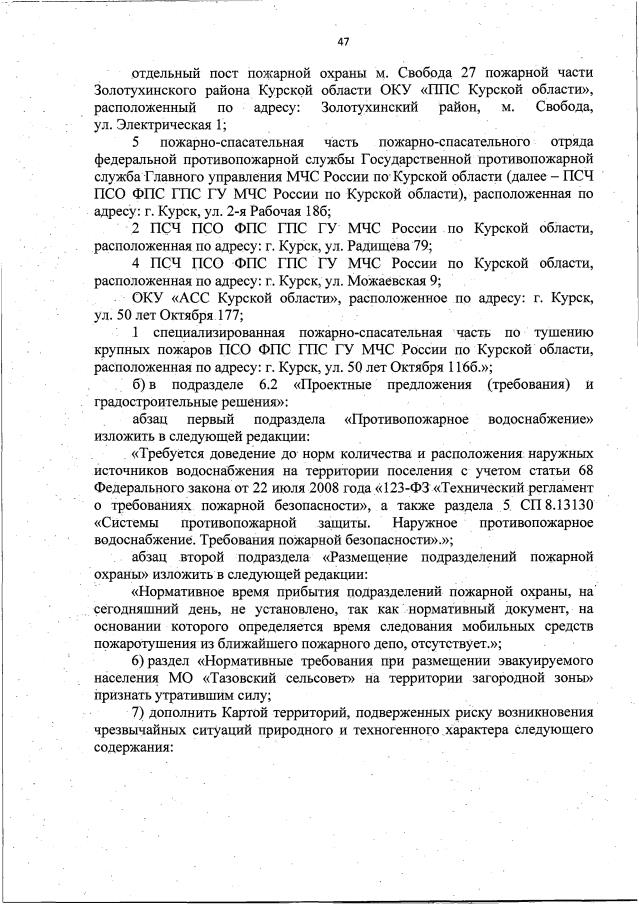 47

отдельный пост пожарной охраны м. Свобода 27 пожарной части Золотухинского района Курской области ОКУ «ППС Курской области», расположенный по адресу: Золотухинский район, м. Свобода, ул. Электрическая 1;

5 пожарно-спасательная часть пожарно-спасательного отряда федеральной противопожарной службы Государственной противопожарной служба Главного управления МЧС России по Курской области (далее – ПСЧ ПСО ФПС ГПС ГУ МЧС России по Курской области), расположенная по адресу: г. Курск, ул. 2-я Рабочая 18б;

2 ПСЧ ПСО ФПС ГПС ГУ МЧС России по Курской области, расположенная по адресу: г. Курск, ул. Радищева 79;

4 ПСЧ ПСО ФПС ГПС ГУ МЧС России по Курской области, расположенная по адресу: г. Курск, ул. Можаевская 9;

ОКУ «АСС Курской области», расположенное по адресу: г. Курск, ул. 50 лет Октября 177;

1 специализированная пожарно-спасательная часть по тушению крупных пожаров ПСО ФПС ГПС ГУ МЧС России по Курской области, расположенная по адресу: г. Курск, ул. 50 лет Октября 116б.»;

б) в подразделе 6.2 «Проектные предложения (требования) и градостроительные решения»:

абзац первый подраздела «Противопожарное водоснабжение» изложить в следующей редакции:

«Требуется доведение до норм количества и расположения наружных источников водоснабжения на территории поселения с учетом статьи 68 Федерального закона от 22 июля 2008 года «123-ФЗ «Технический регламент о требованиях пожарной безопасности», а также раздела 5 СП 8.13130 «Системы противопожарной защиты. Наружное противопожарное водоснабжение. Требования пожарной безопасности».»;

абзац второй подраздела «Размещение подразделений пожарной охраны» изложить в следующей редакции:

«Нормативное время прибытия подразделений пожарной охраны, на сегодняшний день, не установлено, так как нормативный документ, на основании которого определяется время следования мобильных средств пожаротушения из ближайшего пожарного депо, отсутствует.»;

6) раздел «Нормативные требования при размещении эвакуируемого населения МО «Тазовский сельсовет» на территории загородной зоны» признать утратившим силу;

7) дополнить Картой территорий, подверженных риску возникновения чрезвычайных ситуаций природного и техногенного характера следующего содержания: